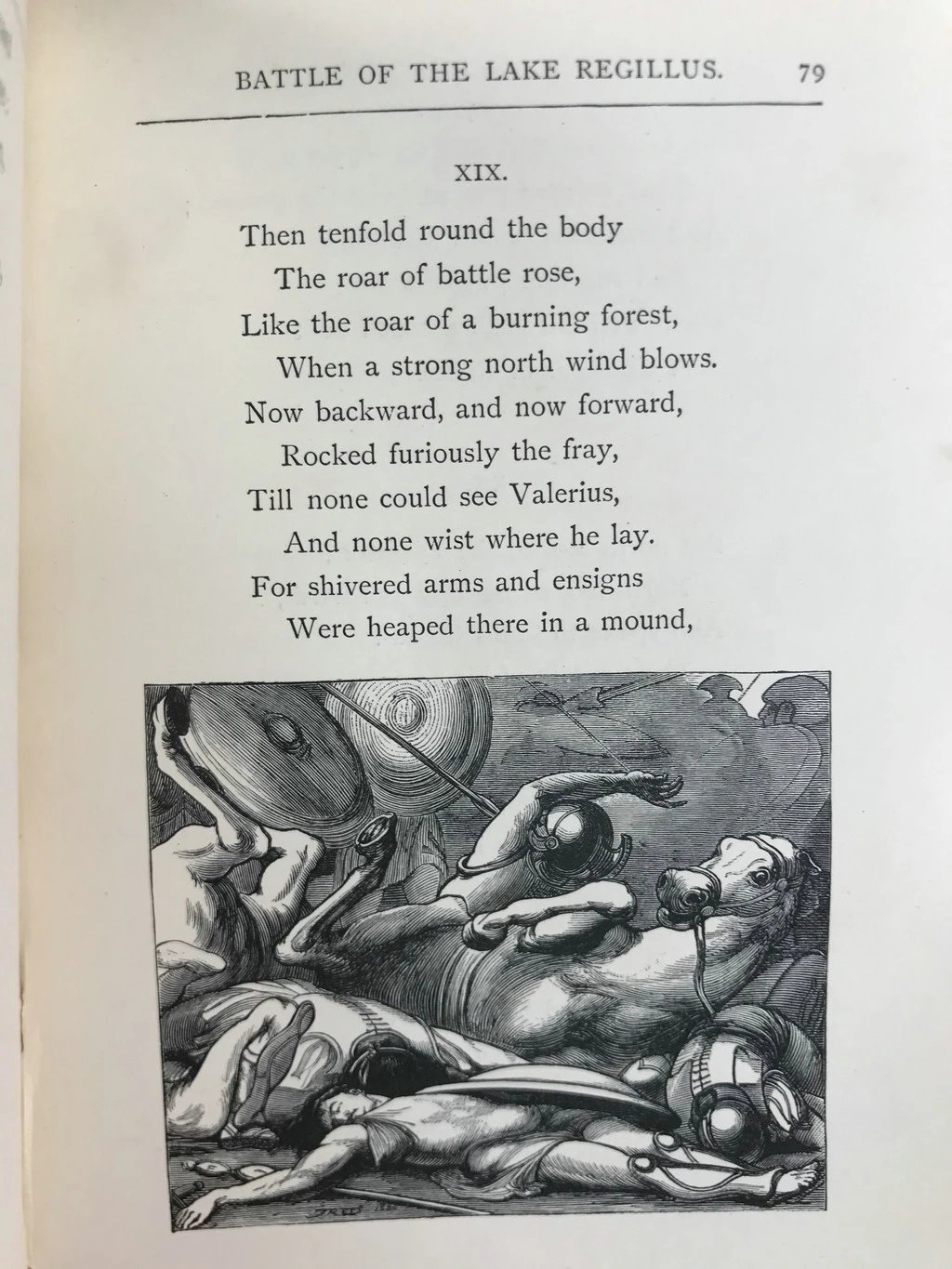 BATTLE OF THE LAKE REGILLUS. 79

XIX.

Then tenfold round the body
The roar of battle rose,
Like the roar of a burning forest,
When a strong north wind blows.
Now backward, and now forward,
Rocked furiously the fray,
Till none could see Valerius,
And none wist where he lay.
For shivered arms and ensigns
Were heaped there in a mound,